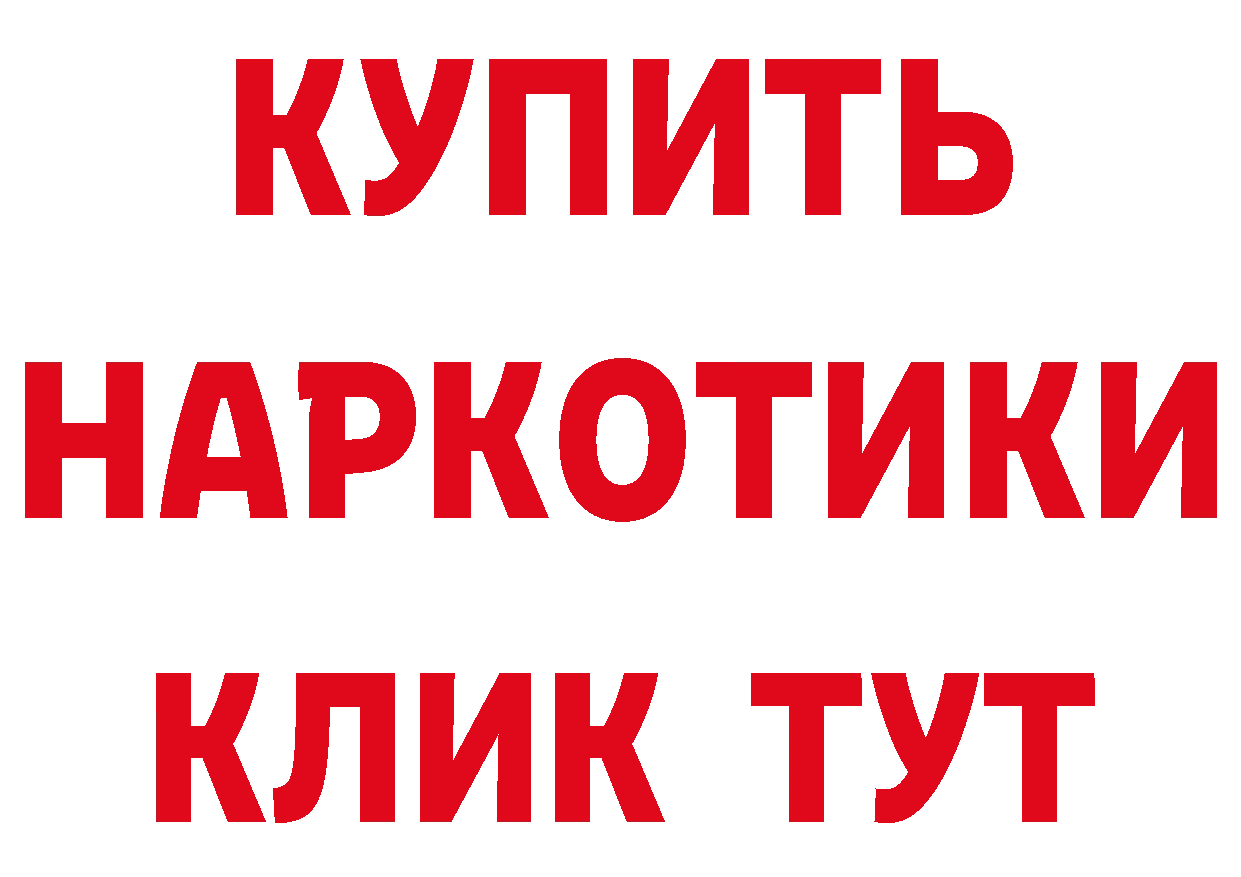 КУПИТЬ НАРКОТИКИ КЛИК ТУТ